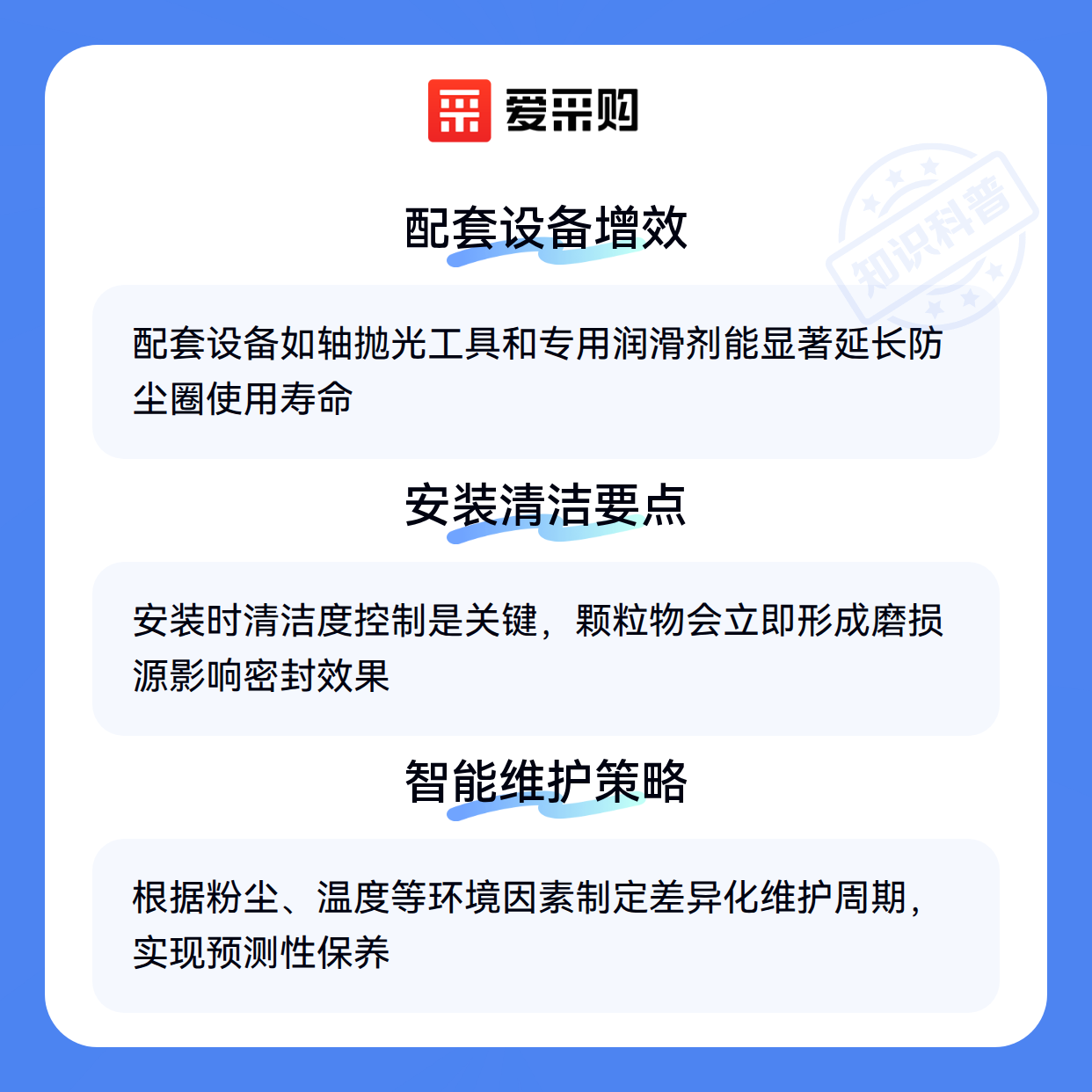 爱采购

配套设备增效

配套设备如轴抛光工具和专用润滑剂能显著延长防尘圈使用寿命

安装清洁要点

安装时清洁度控制是关键，颗粒物会立即形成磨损源影响密封效果

智能维护策略

根据粉尘、温度等环境因素制定差异化维护周期，实现预测性保养

知识科普